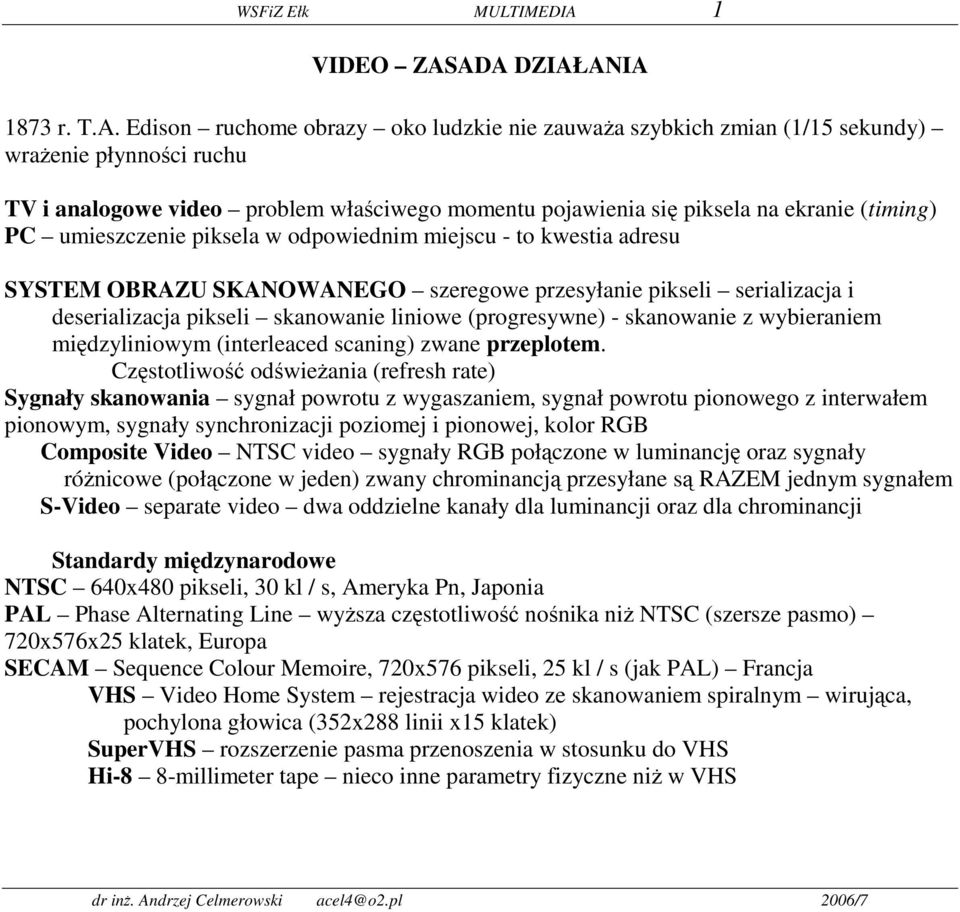 WSFiZ Ełk MULTIMEDIA 1

VIDEO – ZASADA DZIAŁANIA

1873 r. T.A. Edison – ruchome obrazy – oko ludzkie nie zauważa szybkich zmian (1/15 sekundy) – wrażenie płynności ruchu

TV i analogowe video – problem właściwego momentu pojawienia się piksela na ekranie (timing)
PC – umieszczenie piksela w odpowiednim miejscu - to kwestia adresu

SYSTEM OBRAZU SKANOWANEGO – szeregowe przesyłanie pikseli – serializacja i deserializacja pikseli – skanowanie liniowe (progresywne) - skanowanie z wybieraniem międzyliniowym (interleaced scaning) zwane przeplotem.
Częstotliwość odświeżania (refresh rate)
Sygnały skanowania – sygnał powrotu z wygaszaniem, sygnał powrotu pionowego z interwałem pionowym, sygnały synchronizacji poziomej i pionowej, kolor RGB
Composite Video – NTSC video – sygnały RGB połączone w luminancję oraz sygnały różnicowe (połączone w jeden) zwany chrominancją przesyłane są RAZEM jednym sygnałem
S-Video – separate video – dwa oddzielne kanały dla luminancji oraz dla chrominancji

Standardy międzynarodowe
NTSC – 640x480 pikseli, 30 kl / s, Ameryka Pn, Japonia
PAL – Phase Alternating Line – wyższa częstotliwość nośnika niż NTSC (szersze pasmo) – 720x576x25 klatek, Europa
SECAM – Sequence Colour Memoire, 720x576 pikseli, 25 kl / s (jak PAL) – Francja
VHS – Video Home System – rejestracja wideo ze skanowaniem spiralnym – wirująca, pochylona głowica (352x288 linii x15 klatek)
SuperVHS – rozszerzenie pasma przenoszenia w stosunku do VHS
Hi-8 – 8-millimeter tape – nieco inne parametry fizyczne niż w VHS

dr inż. Andrzej Celmerowski acel4@o2.pl 2006/7